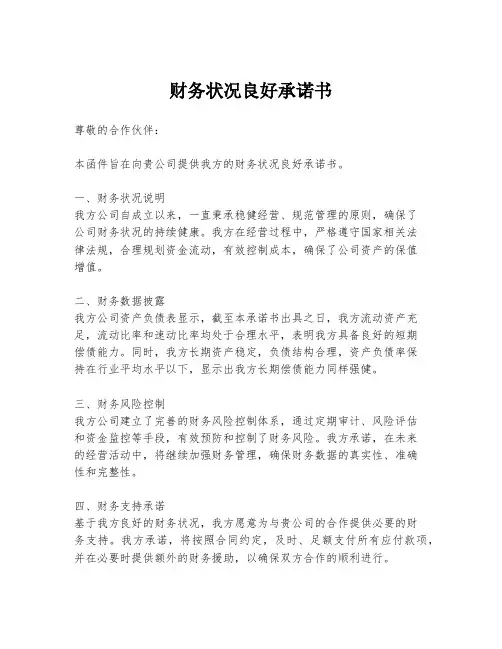 财务状况良好承诺书

尊敬的合作伙伴：

本函件旨在向贵公司提供我方的财务状况良好承诺书。

一、财务状况说明
我方公司自成立以来，一直秉承稳健经营、规范管理的原则，确保了公司财务状况的持续健康。我方在经营过程中，严格遵守国家相关法律法规，合理规划资金流动，有效控制成本，确保了公司资产的保值增值。

二、财务数据披露
我方公司资产负债表显示，截至本承诺书出具之日，我方流动资产充足，流动比率和速动比率均处于合理水平，表明我方具备良好的短期偿债能力。同时，我方长期资产稳定，负债结构合理，资产负债率保持在行业平均水平以下，显示出我方长期偿债能力同样强健。

三、财务风险控制
我方公司建立了完善的财务风险控制体系，通过定期审计、风险评估和资金监控等手段，有效预防和控制了财务风险。我方承诺，在未来的经营活动中，将继续加强财务管理，确保财务数据的真实性、准确性和完整性。

四、财务支持承诺
基于我方良好的财务状况，我方愿意为与贵公司的合作提供必要的财务支持。我方承诺，将按照合同约定，及时、足额支付所有应付款项，并在必要时提供额外的财务援助，以确保双方合作的顺利进行。